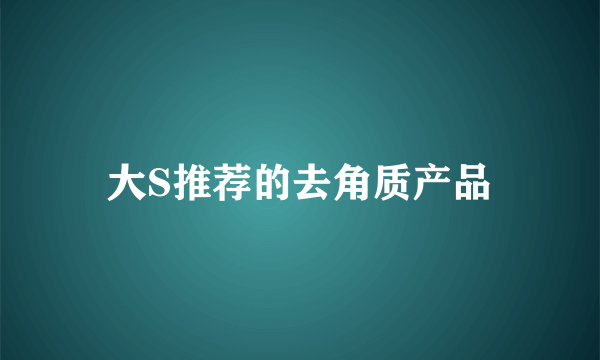 大S推荐的去角质产品